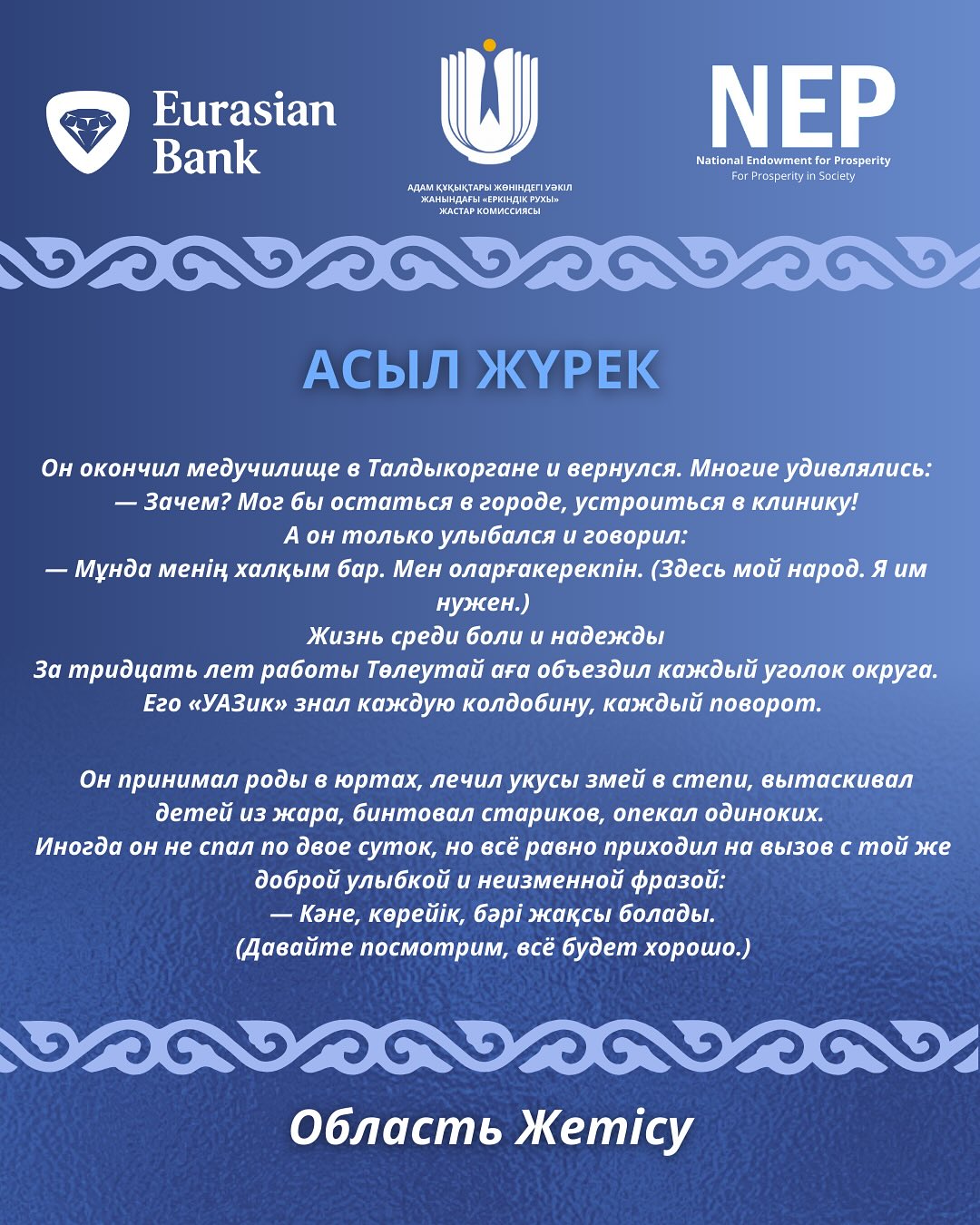 Eurasian Bank

АДАМ ҚҰҚЫҚТАРЫ ЖӨНІНДЕГІ УӘКІЛ ЖАНЫНДАҒЫ «ЕРКІНДІК РУХЫ» ЖАСТАР КОМИССИЯСЫ

NEP
National Endowment for Prosperity
For Prosperity in Society

АСЫЛ ЖҮРЕК

Он окончил медучилище в Талдыкоргане и вернулся. Многие удивлялись:
— Зачем? Мог бы остаться в городе, устроиться в клинику!
А он только улыбался и говорил:
— Мұнда менің халқым бар. Мен оларғакерекпін. (Здесь мой народ. Я им нужен.)
Жизнь среди боли и надежды
За тридцать лет работы Төлеутай аға объездил каждый уголок округа.
Его «УАЗик» знал каждую колдобину, каждый поворот.

Он принимал роды в юртах, лечил укусы змей в степи, вытаскивал детей из жара, бинтовал стариков, опекал одиноких.
Иногда он не спал по двое суток, но всё равно приходил на вызов с той же доброй улыбкой и неизменной фразой:
— Кәне, көрейік, бәрі жақсы болады.
(Давайте посмотрим, всё будет хорошо.)

Область Жетісу